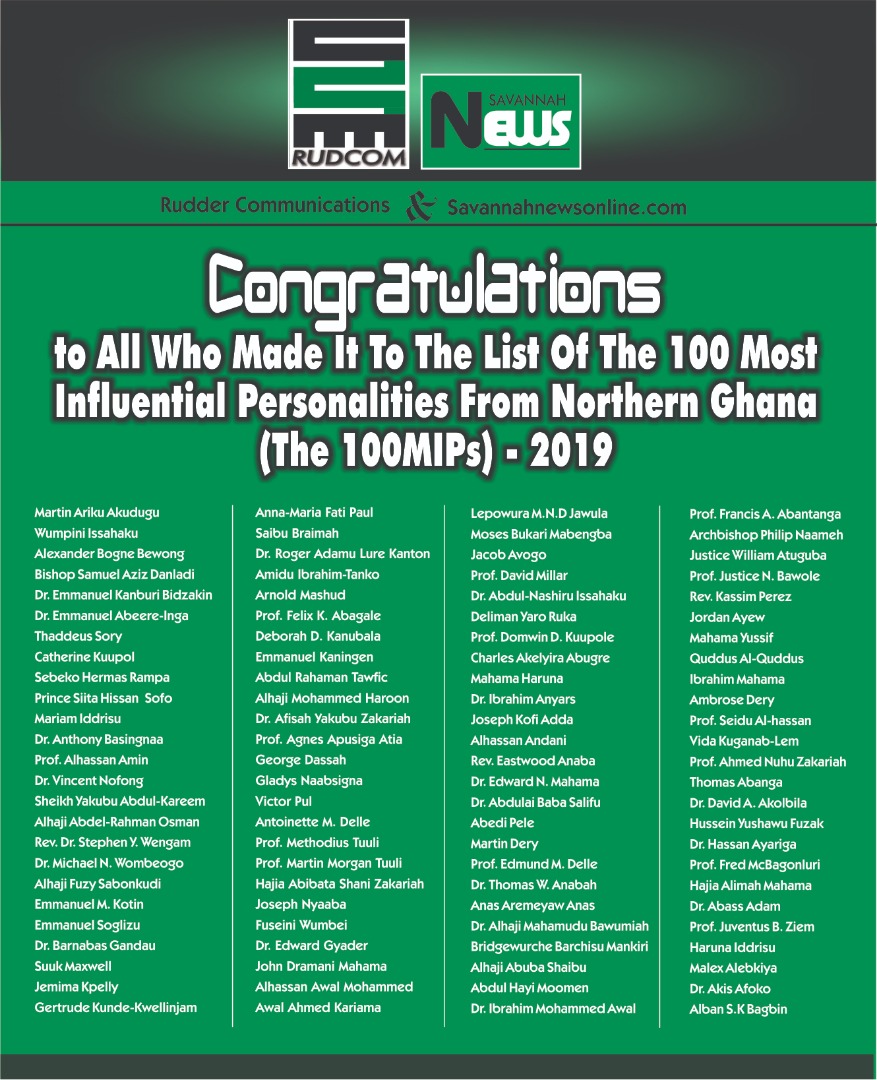 RUDCOM

SAVANNAH
NEWS

Rudder Communications & Savannahnewsonline.com

Congratulations
to All Who Made It To The List Of The 100 Most Influential Personalities From Northern Ghana (The 100MIPs) - 2019

Martin Ariku Akudugu
Wumpini Issahaku
Alexander Bogne Bewong
Bishop Samuel Aziz Danladi
Dr. Emmanuel Kanburi Bidzakin
Dr. Emmanuel Abeere-Inga
Thaddeus Sory
Catherine Kuupol
Sebeko Hermas Rampa
Prince Siita Hissan Sofo
Mariam Iddrisu
Dr. Anthony Basingnaa
Prof. Alhassan Amin
Dr. Vincent Nofong
Sheikh Yakubu Abdul-Kareem
Alhaji Abdel-Rahman Osman
Rev. Dr. Stephen Y. Wengam
Dr. Michael N. Wombeogo
Alhaji Fuzy Sabonkudi
Emmanuel M. Kotin
Emmanuel Soglizu
Dr. Barnabas Gandau
Suuk Maxwell
Jemima Kpelly
Gertrude Kunde-Kwellinjam

Anna-Maria Fati Paul
Saibu Braimah
Dr. Roger Adamu Lure Kanton
Amidu Ibrahim-Tanko
Arnold Mashud
Prof. Felix K. Abagale
Deborah D. Kanubala
Emmanuel Kaningen
Abdul Rahaman Tawfic
Alhaji Mohammed Haroon
Dr. Afisah Yakubu Zakariah
Prof. Agnes Apusiga Atia
George Dassah
Gladys Naabsigna
Victor Pul
Antoinette M. Delle
Prof. Methodius Tuuli
Prof. Martin Morgan Tuuli
Hajia Abibata Shani Zakariah
Joseph Nyaaba
Fuseini Wumbei
Dr. Edward Gyader
John Dramani Mahama
Alhassan Awal Mohammed
Awal Ahmed Kariama

Lepowura M.N.D Jawula
Moses Bukari Mabengba
Jacob Avogo
Prof. David Millar
Dr. Abdul-Nashiru Issahaku
Deliman Yaro Ruka
Prof. Domwin D. Kuupole
Charles Akelyira Abugre
Mahama Haruna
Dr. Ibrahim Anyars
Joseph Kofi Adda
Alhassan Andani
Rev. Eastwood Anaba
Dr. Edward N. Mahama
Dr. Abdulai Baba Salifu
Abedi Pele
Martin Dery
Prof. Edmund M. Delle
Dr. Thomas W. Anabah
Anas Aremeyaw Anas
Dr. Alhaji Mahamudu Bawumiah
Bridgewurche Barchisu Mankiri
Alhaji Abuba Shaibu
Abdul Hayi Moomen
Dr. Ibrahim Mohammed Awal

Prof. Francis A. Abantanga
Archbishop Philip Naameh
Justice William Atuguba
Prof. Justice N. Bawole
Rev. Kassim Perez
Jordan Ayew
Mahama Yussif
Quddus Al-Quddus
Ibrahim Mahama
Ambrose Dery
Prof. Seidu Al-hassan
Vida Kuganab-Lem
Prof. Ahmed Nuhu Zakariah
Thomas Abanga
Dr. David A. Akolbila
Hussein Yushawu Fuzak
Dr. Hassan Ayariga
Prof. Fred McBagonluri
Hajia Alimah Mahama
Dr. Abass Adam
Prof. Juventus B. Ziem
Haruna Iddrisu
Malex Alebkiya
Dr. Akis Afoko
Alban S.K Bagbin